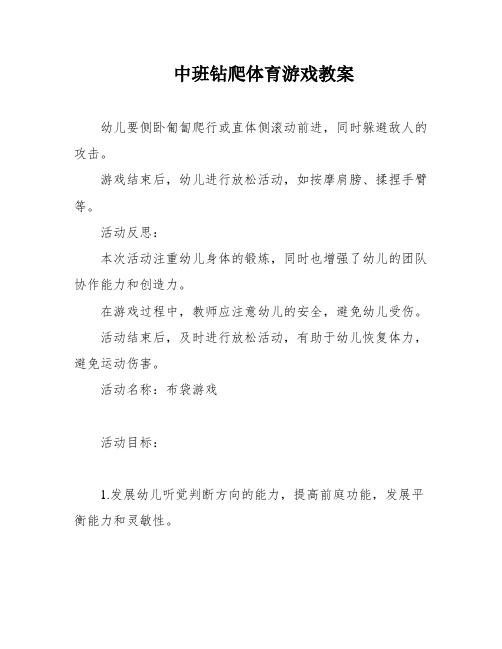 中班钻爬体育游戏教案

幼儿要侧卧匍匐爬行或直体侧滚动前进，同时躲避敌人的攻击。

游戏结束后，幼儿进行放松活动，如按摩肩膀、揉捏手臂等。

活动反思：

本次活动注重幼儿身体的锻炼，同时也增强了幼儿的团队协作能力和创造力。

在游戏过程中，教师应注意幼儿的安全，避免幼儿受伤。

活动结束后，及时进行放松活动，有助于幼儿恢复体力，避免运动伤害。

活动名称：布袋游戏

活动目标：

1.发展幼儿听觉判断方向的能力，提高前庭功能，发展平衡能力和灵敏性。